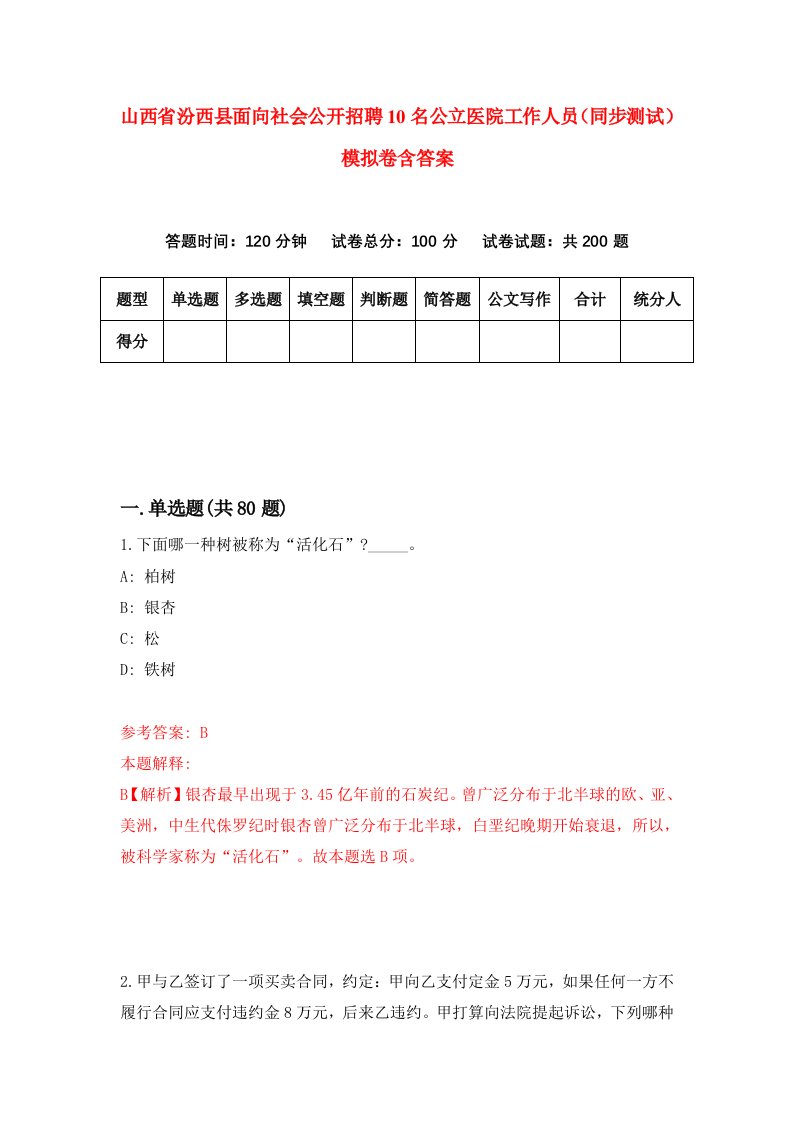 山西省汾西县面向社会公开招聘10名公立医院工作人员(同步测试)模拟卷含答案

答题时间：120分钟　试卷总分：100分　试卷试题：共200题

| 题型 | 单选题 | 多选题 | 填空题 | 判断题 | 简答题 | 公文写作 | 合计 | 统分人 |
|---|---|---|---|---|---|---|---|---|
| 得分 | | | | | | | | |

一.单选题(共80题)

1.下面哪一种树被称为“活化石”?_____。

A: 柏树

B: 银杏

C: 松

D: 铁树

参考答案: B

本题解释:

B【解析】银杏最早出现于3.45亿年前的石炭纪。曾广泛分布于北半球的欧、亚、美洲，中生代侏罗纪时银杏曾广泛分布于北半球，白垩纪晚期开始衰退，所以，被科学家称为“活化石”。故本题选B项。

2.甲与乙签订了一项买卖合同，约定：甲向乙支付定金5万元，如果任何一方不履行合同应支付违约金8万元，后来乙违约。甲打算向法院提起诉讼，下列哪种